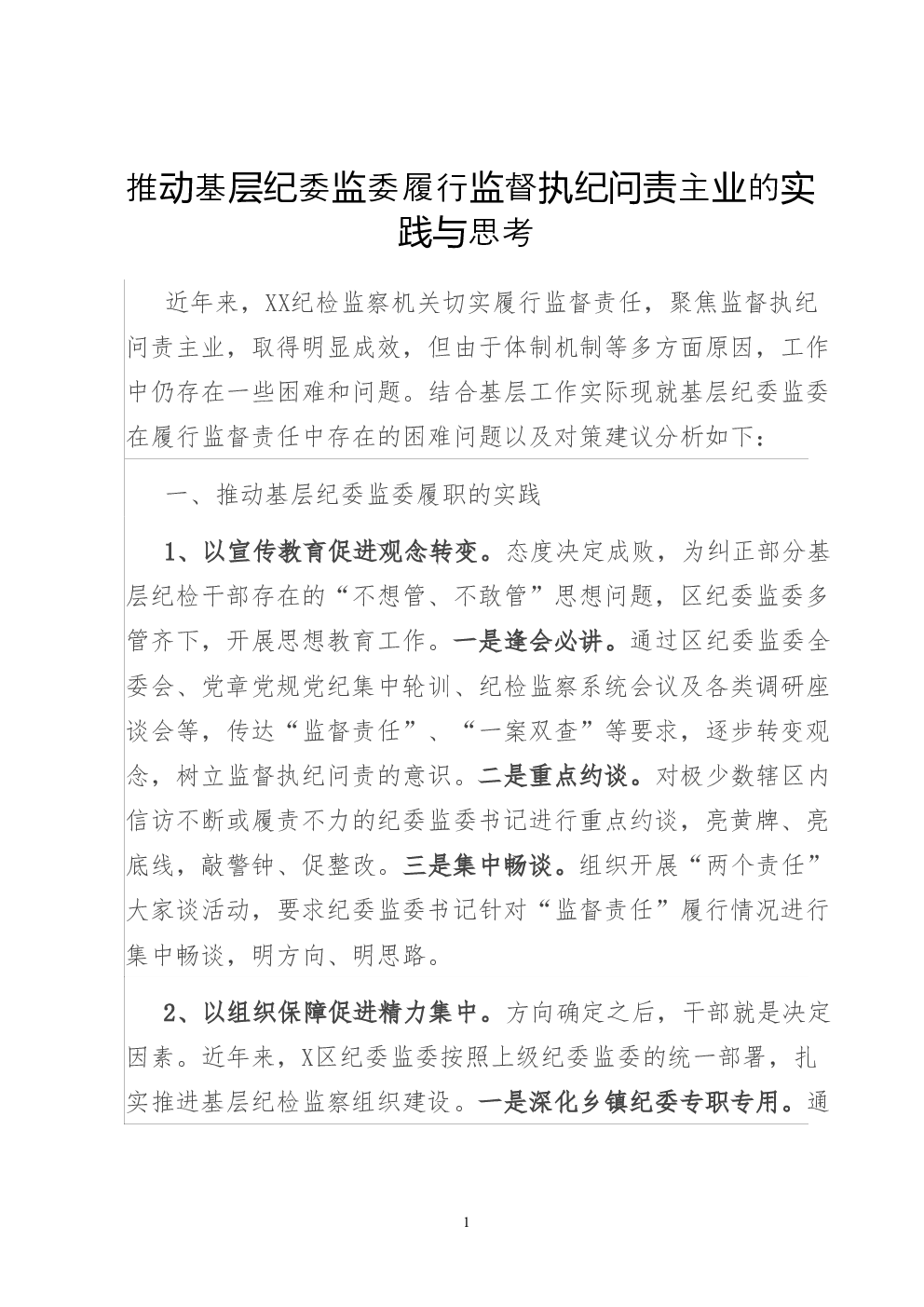 推动基层纪委监委履行监督执纪问责主业的实践与思考

近年来，XX纪检监察机关切实履行监督责任，聚焦监督执纪问责主业，取得明显成效，但由于体制机制等多方面原因，工作中仍存在一些困难和问题。结合基层工作实际现就基层纪委监委在履行监督责任中存在的困难问题以及对策建议分析如下：

一、推动基层纪委监委履职的实践

1、以宣传教育促进观念转变。态度决定成败，为纠正部分基层纪检干部存在的“不想管、不敢管”思想问题，区纪委监委多管齐下，开展思想教育工作。一是逢会必讲。通过区纪委监委全委会、党章党规党纪集中轮训、纪检监察系统会议及各类调研座谈会等，传达“监督责任”、“一案双查”等要求，逐步转变观念，树立监督执纪问责的意识。二是重点约谈。对极少数辖区内信访不断或履责不力的纪委监委书记进行重点约谈，亮黄牌、亮底线，敲警钟、促整改。三是集中畅谈。组织开展“两个责任”大家谈活动，要求纪委监委书记针对“监督责任”履行情况进行集中畅谈，明方向、明思路。

2、以组织保障促进精力集中。方向确定之后，干部就是决定因素。近年来，X区纪委监委按照上级纪委监委的统一部署，扎实推进基层纪检监察组织建设。一是深化乡镇纪委专职专用。通

1